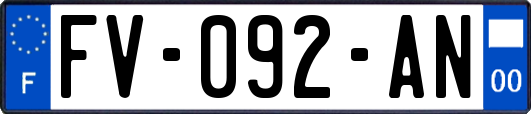 F
FV-092-AN
00